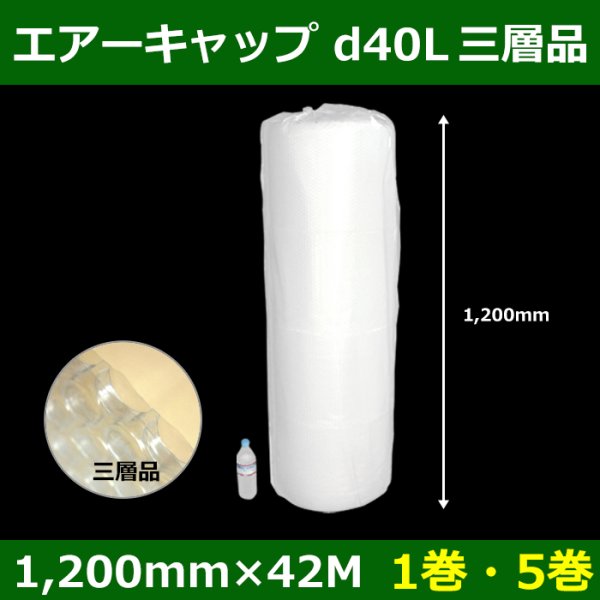 エアーキャップ d40L 三層品

1,200mm

三層品

1,200mm×42M 1巻・5巻